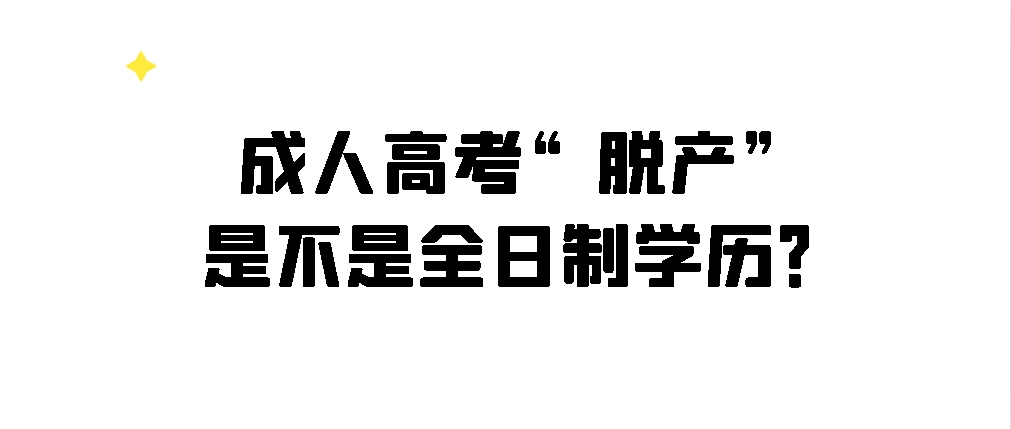 成人高考“脱产”
是不是全日制学历?